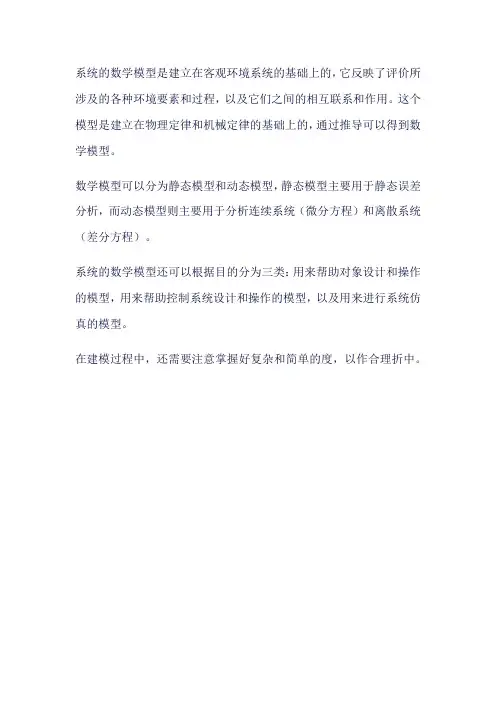 系统的数学模型是建立在客观环境系统的基础上的，它反映了评价所涉及的各种环境要素和过程，以及它们之间的相互联系和作用。这个模型是建立在物理定律和机械定律的基础上的，通过推导可以得到数学模型。

数学模型可以分为静态模型和动态模型，静态模型主要用于静态误差分析，而动态模型则主要用于分析连续系统（微分方程）和离散系统（差分方程）。

系统的数学模型还可以根据目的分为三类：用来帮助对象设计和操作的模型，用来帮助控制系统设计和操作的模型，以及用来进行系统仿真的模型。

在建模过程中，还需要注意掌握好复杂和简单的度，以作合理折中。